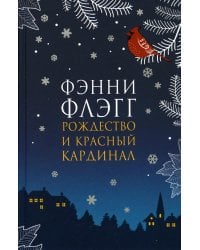 ФЭННИ
ФЛЭГГ
РОЖДЕСТВО
И КРАСНЫЙ
КАРДИНАЛ